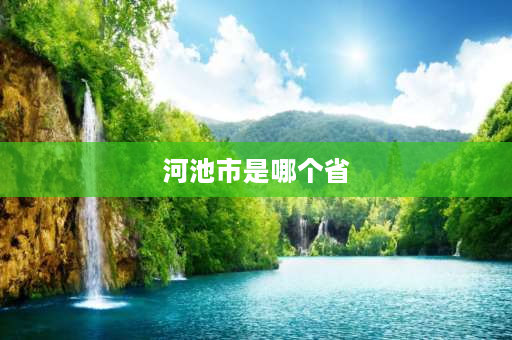 河池市是哪个省